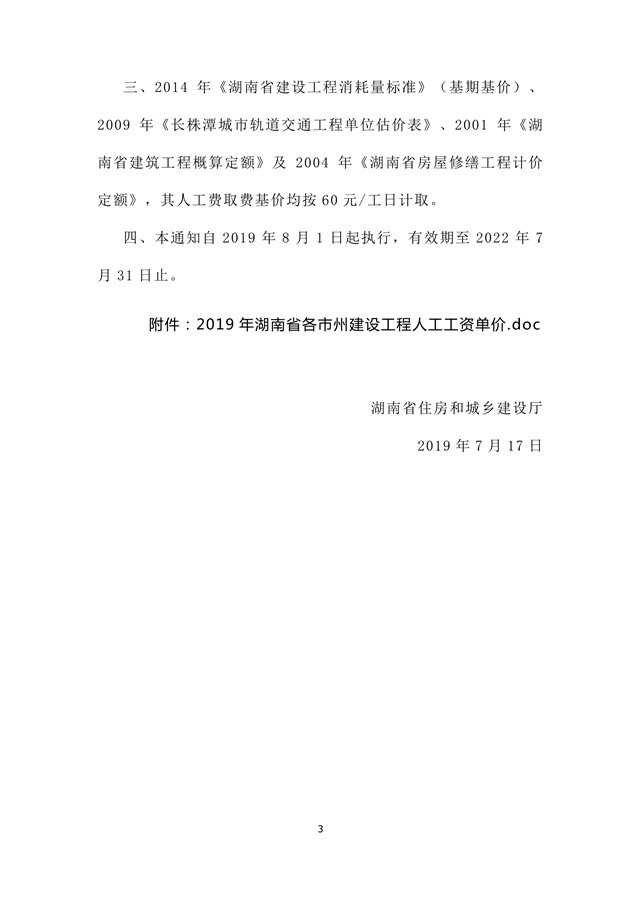 三、2014年《湖南省建设工程消耗量标准》（基期基价）、2009年《长株潭城市轨道交通工程单位估价表》、2001年《湖南省建筑工程概算定额》及2004年《湖南省房屋修缮工程计价定额》，其人工费取费基价均按60元/工日计取。

四、本通知自2019年8月1日起执行，有效期至2022年7月31日止。

附件：2019年湖南省各市州建设工程人工工资单价.doc

湖南省住房和城乡建设厅

2019年7月17日

3